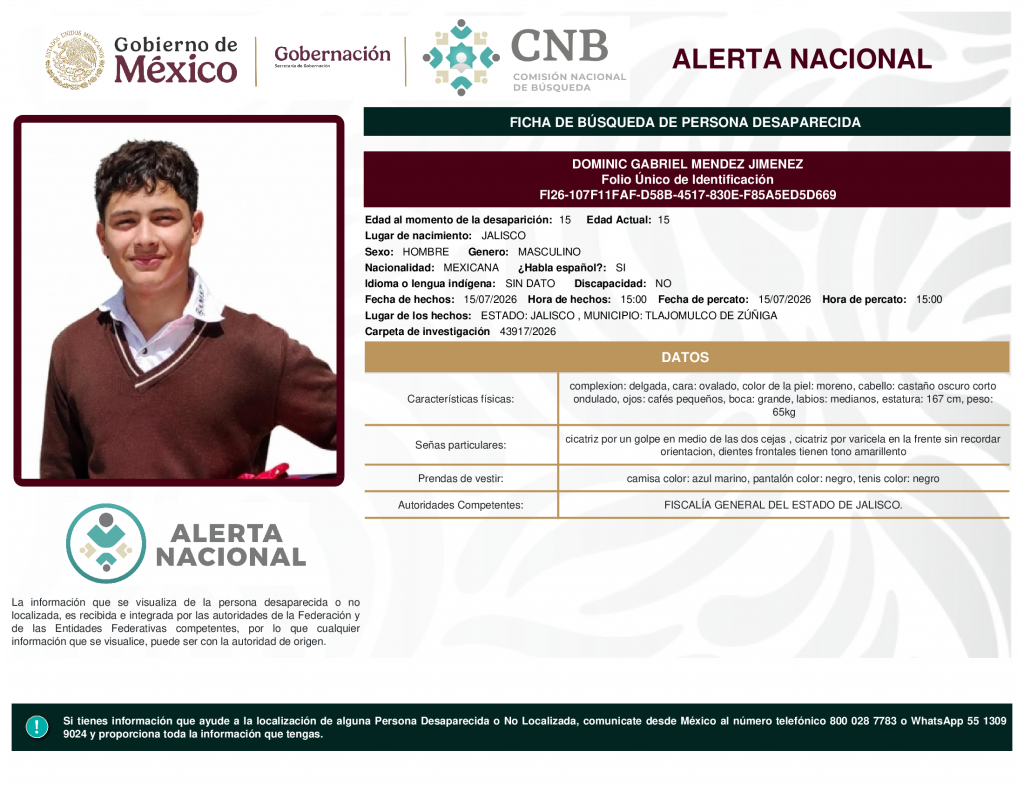 Gobierno de México

Gobernación
Secretaría de Gobernación

CNB
COMISIÓN NACIONAL DE BÚSQUEDA

ALERTA NACIONAL

FICHA DE BÚSQUEDA DE PERSONA DESAPARECIDA

DOMINIC GABRIEL MENDEZ JIMENEZ
Folio Único de Identificación
FI26-107F11FAF-D58B-4517-830E-F85A5ED5D669

Edad al momento de la desaparición: 15 Edad Actual: 15
Lugar de nacimiento: JALISCO
Sexo: HOMBRE Genero: MASCULINO
Nacionalidad: MEXICANA ¿Habla español?: SI
Idioma o lengua indígena: SIN DATO Discapacidad: NO
Fecha de hechos: 15/07/2026 Hora de hechos: 15:00 Fecha de percato: 15/07/2026 Hora de percato: 15:00
Lugar de los hechos: ESTADO: JALISCO , MUNICIPIO: TLAJOMULCO DE ZÚÑIGA
Carpeta de investigación 43917/2026

DATOS

| Características físicas: | complexion: delgada, cara: ovalado, color de la piel: moreno, cabello: castaño oscuro corto ondulado, ojos: cafés pequeños, boca: grande, labios: medianos, estatura: 167 cm, peso: 65kg |
|---|---|
| Señas particulares: | cicatriz por un golpe en medio de las dos cejas , cicatriz por varicela en la frente sin recordar orientacion, dientes frontales tienen tono amarillento |
| Prendas de vestir: | camisa color: azul marino, pantalón color: negro, tenis color: negro |
| Autoridades Competentes: | FISCALÍA GENERAL DEL ESTADO DE JALISCO. |

ALERTA NACIONAL

La información que se visualiza de la persona desaparecida o no localizada, es recibida e integrada por las autoridades de la Federación y de las Entidades Federativas competentes, por lo que cualquier información que se visualice, puede ser con la autoridad de origen.

Si tienes información que ayude a la localización de alguna Persona Desaparecida o No Localizada, comunicate desde México al número telefónico 800 028 7783 o WhatsApp 55 1309 9024 y proporciona toda la información que tengas.